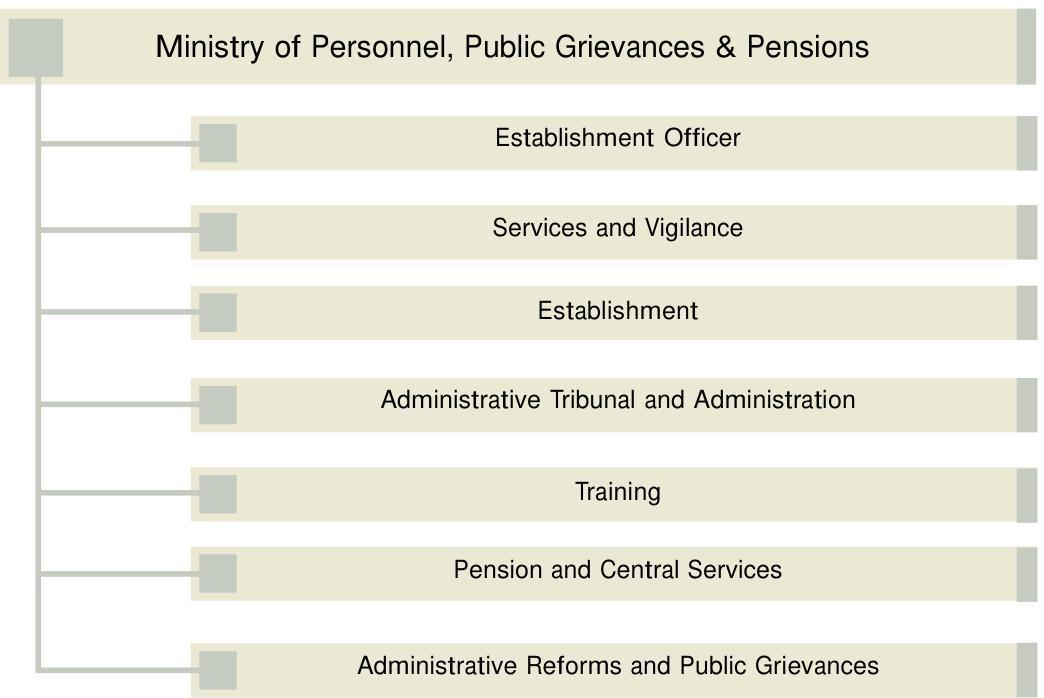 Ministry of Personnel, Public Grievances & Pensions

Establishment Officer

Services and Vigilance

Establishment

Administrative Tribunal and Administration

Training

Pension and Central Services

Administrative Reforms and Public Grievances